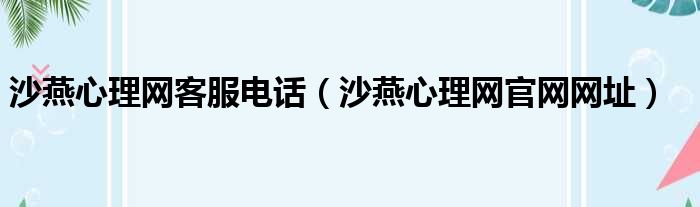 沙燕心理网客服电话（沙燕心理网官网网址）